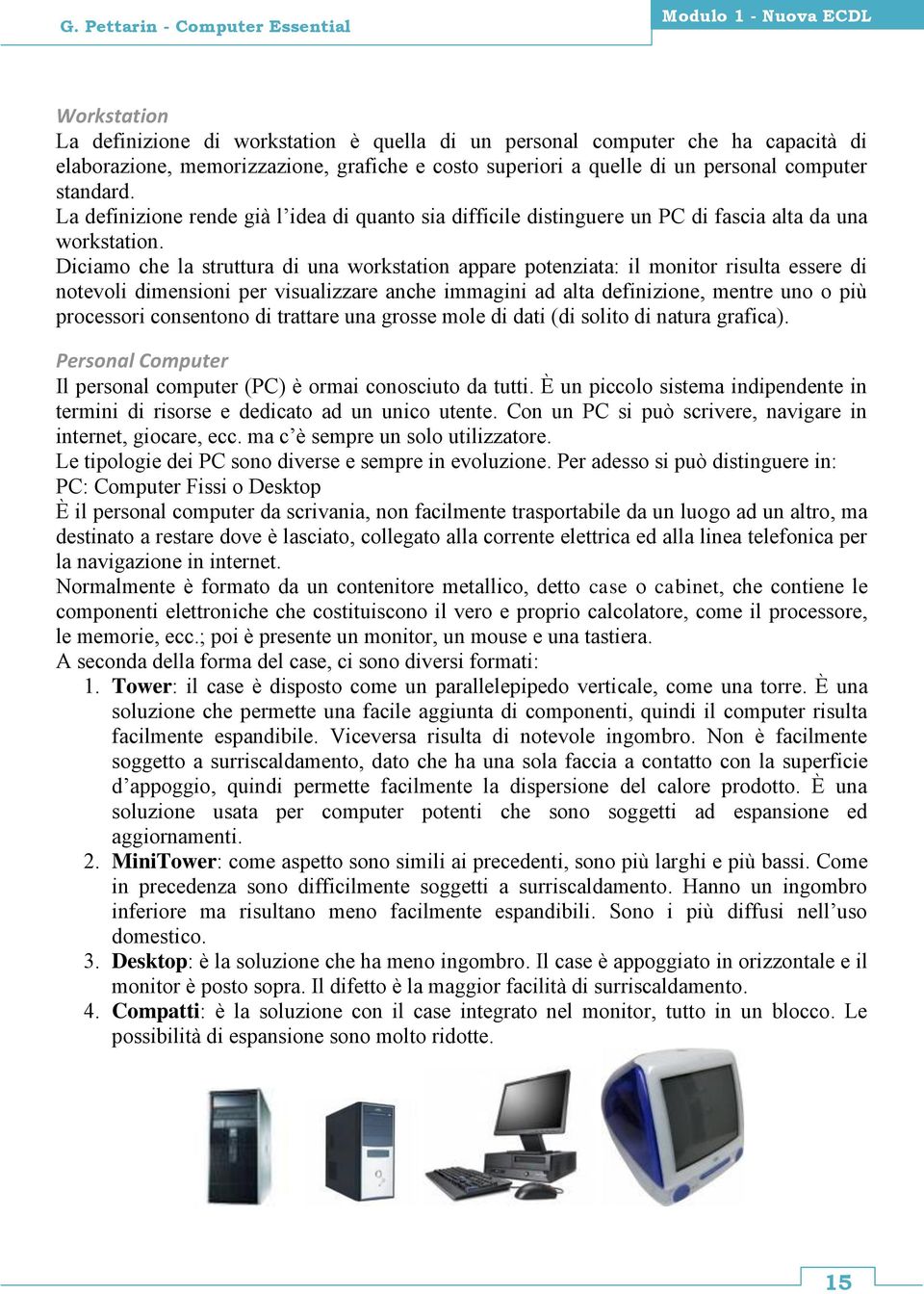 G. Pettarin - Computer Essential

Modulo 1 - Nuova ECDL

Workstation
La definizione di workstation è quella di un personal computer che ha capacità di elaborazione, memorizzazione, grafiche e costo superiori a quelle di un personal computer standard.
La definizione rende già l'idea di quanto sia difficile distinguere un PC di fascia alta da una workstation.
Diciamo che la struttura di una workstation appare potenziata: il monitor risulta essere di notevoli dimensioni per visualizzare anche immagini ad alta definizione, mentre uno o più processori consentono di trattare una grosse mole di dati (di solito di natura grafica).

Personal Computer
Il personal computer (PC) è ormai conosciuto da tutti. È un piccolo sistema indipendente in termini di risorse e dedicato ad un unico utente. Con un PC si può scrivere, navigare in internet, giocare, ecc. ma c'è sempre un solo utilizzatore.
Le tipologie dei PC sono diverse e sempre in evoluzione. Per adesso si può distinguere in:
PC: Computer Fissi o Desktop
È il personal computer da scrivania, non facilmente trasportabile da un luogo ad un altro, ma destinato a restare dove è lasciato, collegato alla corrente elettrica ed alla linea telefonica per la navigazione in internet.
Normalmente è formato da un contenitore metallico, detto case o cabinet, che contiene le componenti elettroniche che costituiscono il vero e proprio calcolatore, come il processore, le memorie, ecc.; poi è presente un monitor, un mouse e una tastiera.
A seconda della forma del case, ci sono diversi formati:
1. Tower: il case è disposto come un parallelepipedo verticale, come una torre. È una soluzione che permette una facile aggiunta di componenti, quindi il computer risulta facilmente espandibile. Viceversa risulta di notevole ingombro. Non è facilmente soggetto a surriscaldamento, dato che ha una sola faccia a contatto con la superficie d'appoggio, quindi permette facilmente la dispersione del calore prodotto. È una soluzione usata per computer potenti che sono soggetti ad espansione ed aggiornamenti.
2. MiniTower: come aspetto sono simili ai precedenti, sono più larghi e più bassi. Come in precedenza sono difficilmente soggetti a surriscaldamento. Hanno un ingombro inferiore ma risultano meno facilmente espandibili. Sono i più diffusi nell'uso domestico.
3. Desktop: è la soluzione che ha meno ingombro. Il case è appoggiato in orizzontale e il monitor è posto sopra. Il difetto è la maggior facilità di surriscaldamento.
4. Compatti: è la soluzione con il case integrato nel monitor, tutto in un blocco. Le possibilità di espansione sono molto ridotte.

15